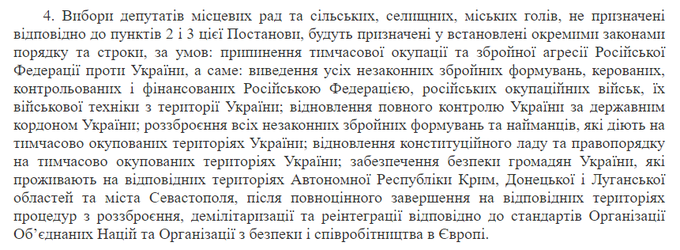 4. Вибори депутатів місцевих рад та сільських, селищних, міських голів, не призначені відповідно до пунктів 2 і 3 цієї Постанови, будуть призначені у встановлені окремими законами порядку та строки, за умов: припинення тимчасової окупації та збройної агресії Російської Федерації проти України, а саме: виведення усіх незаконних збройних формувань, керованих, контрольованих і фінансованих Російською Федерацією, російських окупаційних військ, їх військової техніки з території України; відновлення повного контролю України за державним кордоном України; роззброєння всіх незаконних збройних формувань та найманців, які діють на тимчасово окупованих територіях України; відновлення конституційного ладу та правопорядку на тимчасово окупованих територіях України; забезпечення безпеки громадян України, які проживають на відповідних територіях Автономної Республіки Крим, Донецької і Луганської областей та міста Севастополя, після повноцінного завершення на відповідних територіях процедур з роззброєння, демілітаризації та реінтеграції відповідно до стандартів Організації Об'єднаних Націй та Організації з безпеки і співробітництва в Європі.